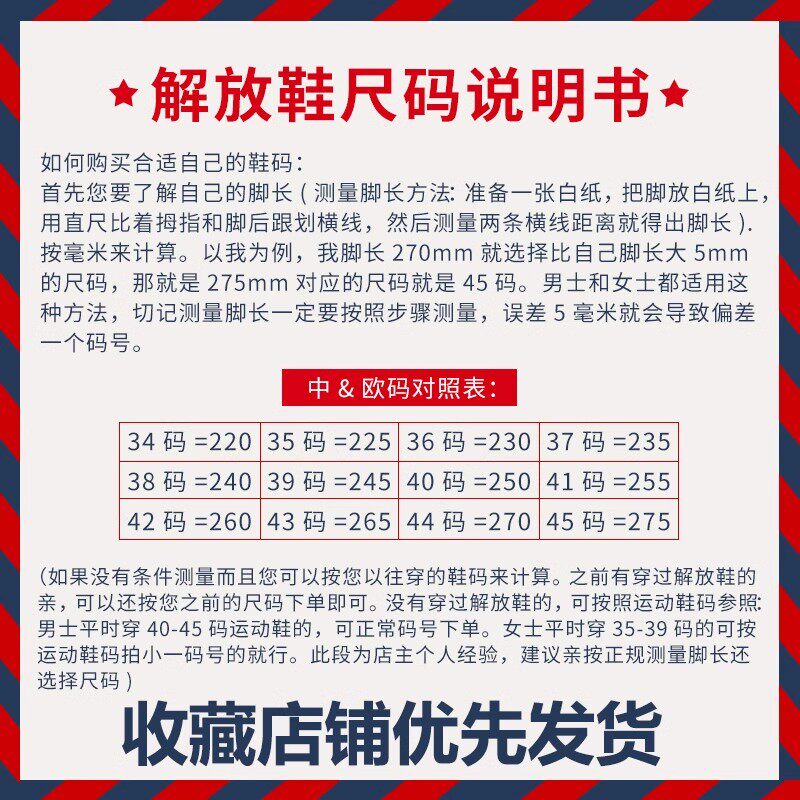 ★解放鞋尺码说明书★

如何购买合适自己的鞋码：

首先您要了解自己的脚长（测量脚长方法：准备一张白纸，把脚放白纸上，用直尺比着拇指和脚后跟划横线，然后测量两条横线距离就得出脚长）.按毫米来计算。以我为例，我脚长270mm就选择比自己脚长大5mm的尺码，那就是275mm对应的尺码就是45码。男士和女士都适用这种方法，切记测量脚长一定要按照步骤测量，误差5毫米就会导致偏差一个码号。

中&欧码对照表：

| 34码=220 | 35码=225 | 36码=230 | 37码=235 |
|---|---|---|---|
| 38码=240 | 39码=245 | 40码=250 | 41码=255 |
| 42码=260 | 43码=265 | 44码=270 | 45码=275 |

（如果没有条件测量而且您可以按您以往穿的鞋码来计算。之前有穿过解放鞋的亲，可以还按您之前的尺码下单即可。没有穿过解放鞋的，可按照运动鞋码参照：男士平时穿40-45码运动鞋的，可正常码号下单。女士平时穿35-39码的可按运动鞋码拍小一码号的就行。此段为店主个人经验，建议亲按正规测量脚长还选择尺码）

收藏店铺优先发货